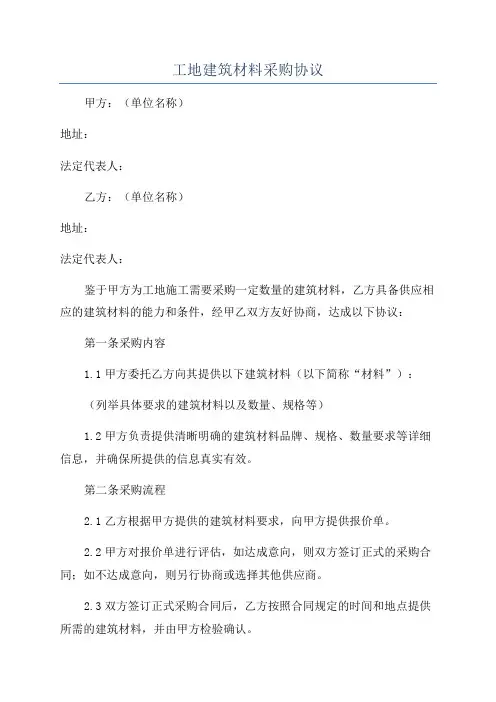 工地建筑材料采购协议

甲方：（单位名称）

地址：

法定代表人：

乙方：（单位名称）

地址：

法定代表人：

鉴于甲方为工地施工需要采购一定数量的建筑材料，乙方具备供应相应的建筑材料的能力和条件，经甲乙双方友好协商，达成以下协议：

第一条采购内容

1.1 甲方委托乙方向其提供以下建筑材料（以下简称“材料”）：

（列举具体要求的建筑材料以及数量、规格等）

1.2 甲方负责提供清晰明确的建筑材料品牌、规格、数量要求等详细信息，并确保所提供的信息真实有效。

第二条采购流程

2.1 乙方根据甲方提供的建筑材料要求，向甲方提供报价单。

2.2 甲方对报价单进行评估，如达成意向，则双方签订正式的采购合同；如不达成意向，则另行协商或选择其他供应商。

2.3 双方签订正式采购合同后，乙方按照合同规定的时间和地点提供所需的建筑材料，并由甲方检验确认。